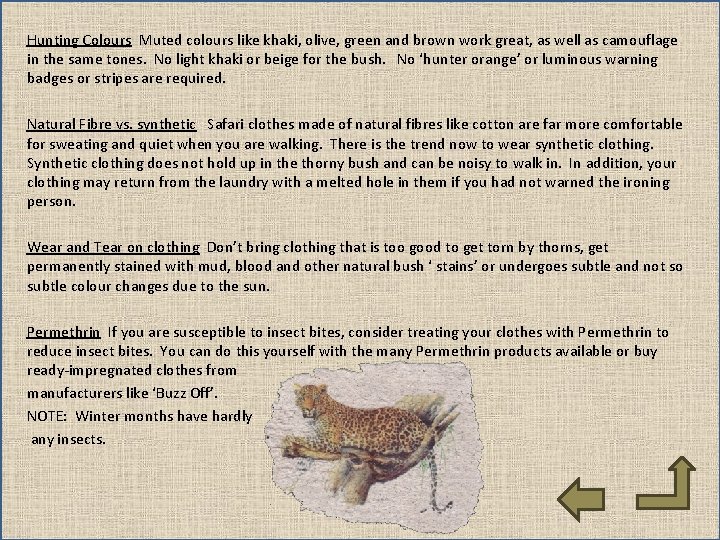 Hunting Colours Muted colours like khaki, olive, green and brown work great, as well as camouflage in the same tones. No light khaki or beige for the bush. No 'hunter orange' or luminous warning badges or stripes are required.

Natural Fibre vs. synthetic Safari clothes made of natural fibres like cotton are far more comfortable for sweating and quiet when you are walking. There is the trend now to wear synthetic clothing. Synthetic clothing does not hold up in the thorny bush and can be noisy to walk in. In addition, your clothing may return from the laundry with a melted hole in them if you had not warned the ironing person.

Wear and Tear on clothing Don't bring clothing that is too good to get torn by thorns, get permanently stained with mud, blood and other natural bush ' stains' or undergoes subtle and not so subtle colour changes due to the sun.

Permethrin If you are susceptible to insect bites, consider treating your clothes with Permethrin to reduce insect bites. You can do this yourself with the many Permethrin products available or buy ready-impregnated clothes from manufacturers like 'Buzz Off'.

NOTE: Winter months have hardly any insects.